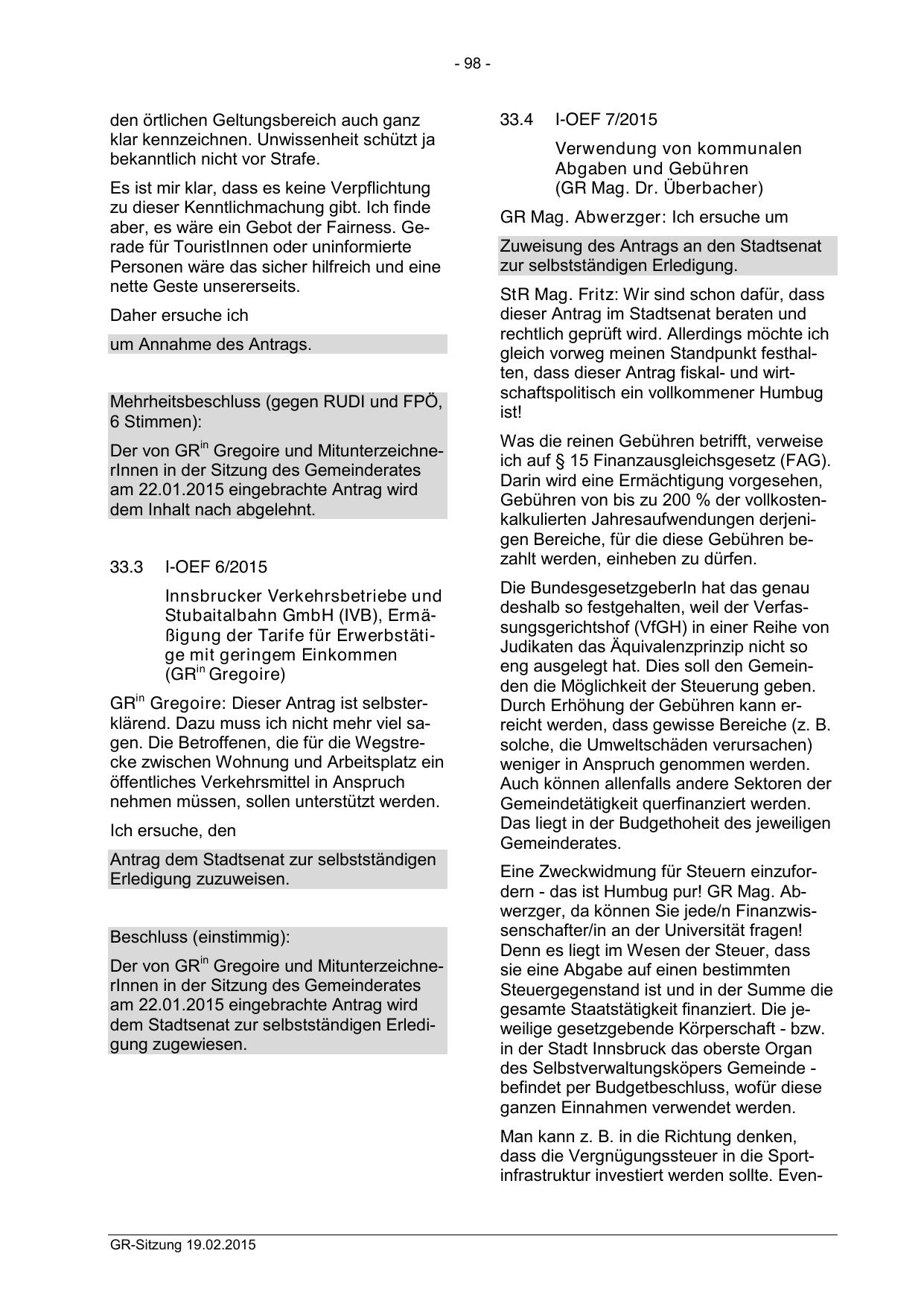 - 98 -

den örtlichen Geltungsbereich auch ganz klar kennzeichnen. Unwissenheit schützt ja bekanntlich nicht vor Strafe.

Es ist mir klar, dass es keine Verpflichtung zu dieser Kenntlichmachung gibt. Ich finde aber, es wäre ein Gebot der Fairness. Gerade für TouristInnen oder uninformierte Personen wäre das sicher hilfreich und eine nette Geste unsererseits.

Daher ersuche ich

um Annahme des Antrags.

Mehrheitsbeschluss (gegen RUDI und FPÖ, 6 Stimmen):

Der von GR$^{in}$ Gregoire und MitunterzeichnerInnen in der Sitzung des Gemeinderates am 22.01.2015 eingebrachte Antrag wird dem Inhalt nach abgelehnt.

33.3 I-OEF 6/2015

Innsbrucker Verkehrsbetriebe und Stubaitalbahn GmbH (IVB), Ermäßigung der Tarife für Erwerbstätige mit geringem Einkommen (GR$^{in}$ Gregoire)

GR$^{in}$ Gregoire: Dieser Antrag ist selbsterklärend. Dazu muss ich nicht mehr viel sagen. Die Betroffenen, die für die Wegstrecke zwischen Wohnung und Arbeitsplatz ein öffentliches Verkehrsmittel in Anspruch nehmen müssen, sollen unterstützt werden.

Ich ersuche, den

Antrag dem Stadtsenat zur selbstständigen Erledigung zuzuweisen.

Beschluss (einstimmig):

Der von GR$^{in}$ Gregoire und MitunterzeichnerInnen in der Sitzung des Gemeinderates am 22.01.2015 eingebrachte Antrag wird dem Stadtsenat zur selbstständigen Erledigung zugewiesen.

33.4 I-OEF 7/2015

Verwendung von kommunalen Abgaben und Gebühren (GR Mag. Dr. Überbacher)

GR Mag. Abwerzger: Ich ersuche um

Zuweisung des Antrags an den Stadtsenat zur selbstständigen Erledigung.

StR Mag. Fritz: Wir sind schon dafür, dass dieser Antrag im Stadtsenat beraten und rechtlich geprüft wird. Allerdings möchte ich gleich vorweg meinen Standpunkt festhalten, dass dieser Antrag fiskal- und wirtschaftspolitisch ein vollkommener Humbug ist!

Was die reinen Gebühren betrifft, verweise ich auf § 15 Finanzausgleichsgesetz (FAG). Darin wird eine Ermächtigung vorgesehen, Gebühren von bis zu 200 % der vollkostenkalkulierten Jahresaufwendungen derjenigen Bereiche, für die diese Gebühren bezahlt werden, einheben zu dürfen.

Die BundesgesetzgeberIn hat das genau deshalb so festgehalten, weil der Verfassungsgerichtshof (VfGH) in einer Reihe von Judikaten das Äquivalenzprinzip nicht so eng ausgelegt hat. Dies soll den Gemeinden die Möglichkeit der Steuerung geben. Durch Erhöhung der Gebühren kann erreicht werden, dass gewisse Bereiche (z. B. solche, die Umweltschäden verursachen) weniger in Anspruch genommen werden. Auch können allenfalls andere Sektoren der Gemeindetätigkeit querfinanziert werden. Das liegt in der Budgethoheit des jeweiligen Gemeinderates.

Eine Zweckwidmung für Steuern einzufordern - das ist Humbug pur! GR Mag. Abwerzger, da können Sie jede/n Finanzwissenschafter/in an der Universität fragen! Denn es liegt im Wesen der Steuer, dass sie eine Abgabe auf einen bestimmten Steuergegenstand ist und in der Summe die gesamte Staatstätigkeit finanziert. Die jeweilige gesetzgebende Körperschaft - bzw. in der Stadt Innsbruck das oberste Organ des Selbstverwaltungsköpers Gemeinde - befindet per Budgetbeschluss, wofür diese ganzen Einnahmen verwendet werden.

Man kann z. B. in die Richtung denken, dass die Vergnügungssteuer in die Sportinfrastruktur investiert werden sollte. Even-

GR-Sitzung 19.02.2015